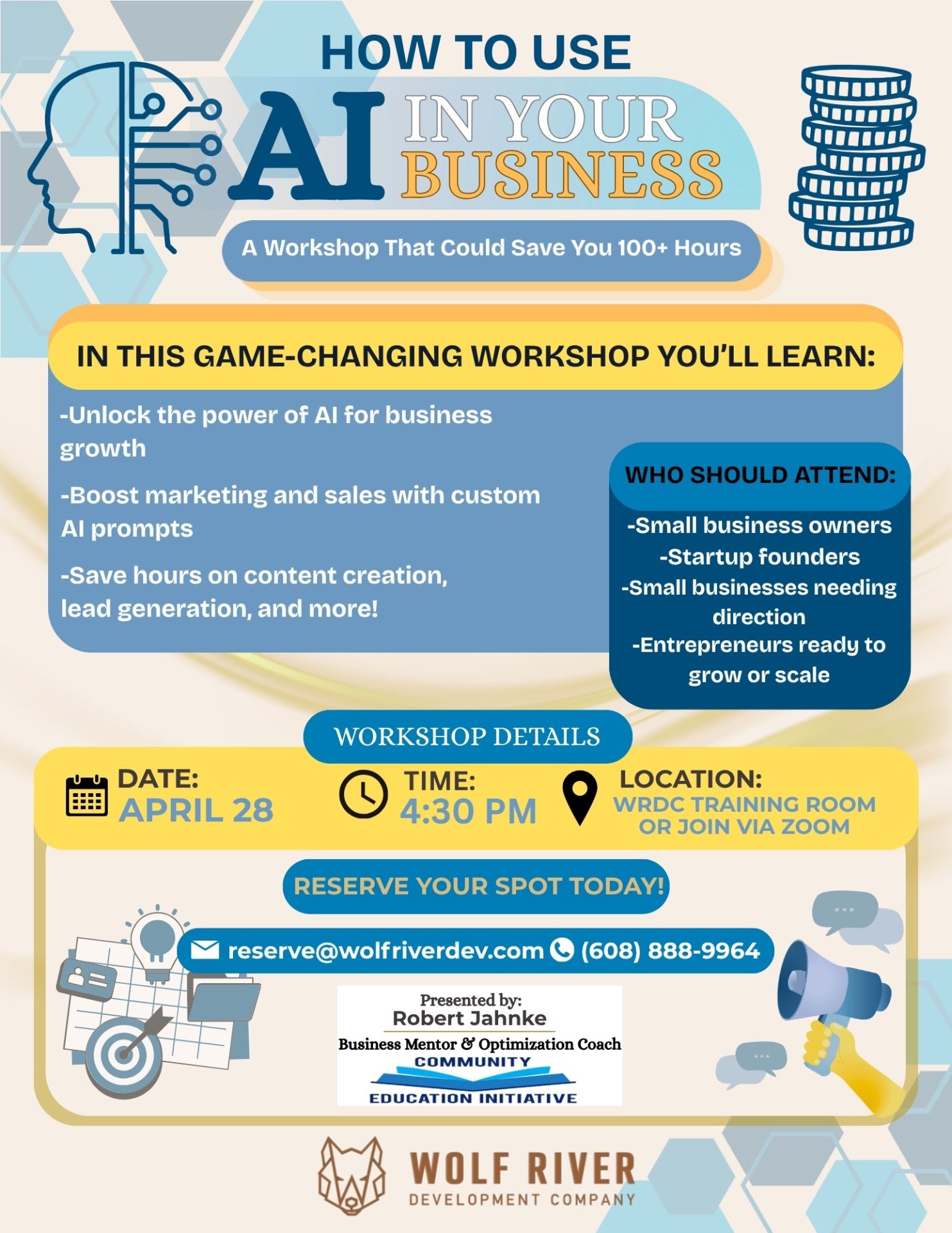 HOW TO USE
AI IN YOUR BUSINESS

A Workshop That Could Save You 100+ Hours

IN THIS GAME-CHANGING WORKSHOP YOU'LL LEARN:

-Unlock the power of AI for business growth

-Boost marketing and sales with custom AI prompts

-Save hours on content creation, lead generation, and more!

WHO SHOULD ATTEND:

-Small business owners
-Startup founders
-Small businesses needing direction
-Entrepreneurs ready to grow or scale

WORKSHOP DETAILS

DATE:
APRIL 28

TIME:
4:30 PM

LOCATION:
WRDC TRAINING ROOM
OR JOIN VIA ZOOM

RESERVE YOUR SPOT TODAY!

reserve@wolfriverdev.com (608) 888-9964

Presented by:
Robert Jahnke
Business Mentor & Optimization Coach
COMMUNITY
EDUCATION INITIATIVE

WOLF RIVER
DEVELOPMENT COMPANY